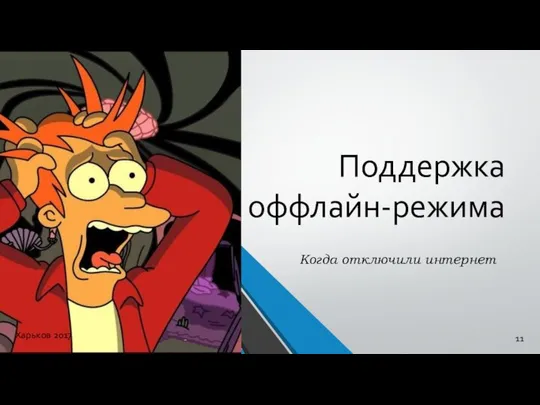 Поддержка оффлайн-режима

Когда отключили интернет

Харьков 2017

11